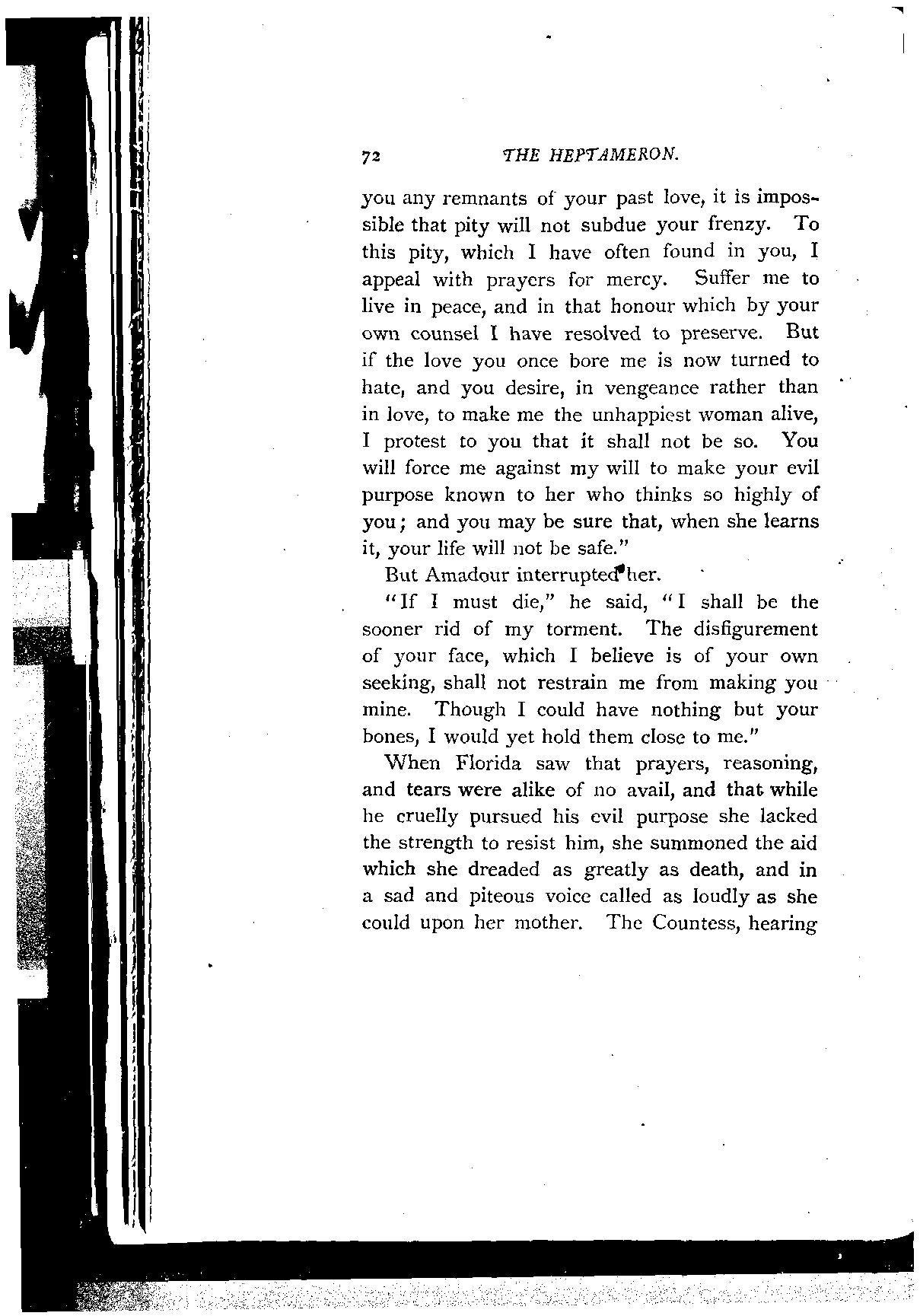 72 THE HEPTAMERON.

you any remnants of your past love, it is impossible that pity will not subdue your frenzy. To this pity, which I have often found in you, I appeal with prayers for mercy. Suffer me to live in peace, and in that honour which by your own counsel I have resolved to preserve. But if the love you once bore me is now turned to hate, and you desire, in vengeance rather than in love, to make me the unhappiest woman alive, I protest to you that it shall not be so. You will force me against my will to make your evil purpose known to her who thinks so highly of you; and you may be sure that, when she learns it, your life will not be safe."

But Amadour interrupted her.

"If I must die," he said, "I shall be the sooner rid of my torment. The disfigurement of your face, which I believe is of your own seeking, shall not restrain me from making you mine. Though I could have nothing but your bones, I would yet hold them close to me."

When Florida saw that prayers, reasoning, and tears were alike of no avail, and that while he cruelly pursued his evil purpose she lacked the strength to resist him, she summoned the aid which she dreaded as greatly as death, and in a sad and piteous voice called as loudly as she could upon her mother. The Countess, hearing